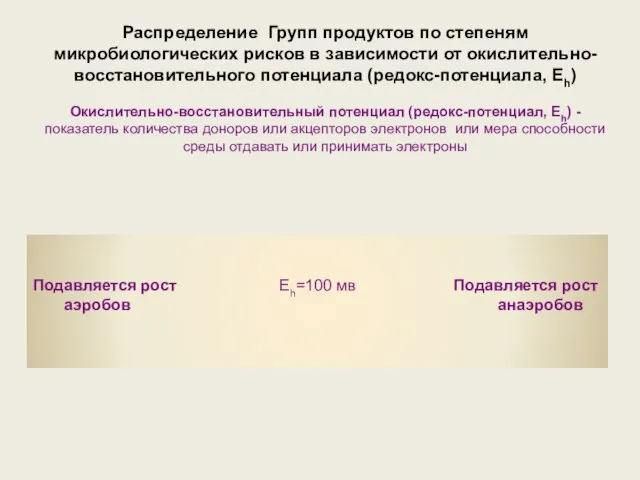 Распределение Групп продуктов по степеням микробиологических рисков в зависимости от окислительно-восстановительного потенциала (редокс-потенциала, $E_h$)

Окислительно-восстановительный потенциал (редокс-потенциал, $E_h$) - показатель количества доноров или акцепторов электронов или мера способности среды отдавать или принимать электроны

Подавляется рост аэробов

$E_h$=100 мв

Подавляется рост анаэробов